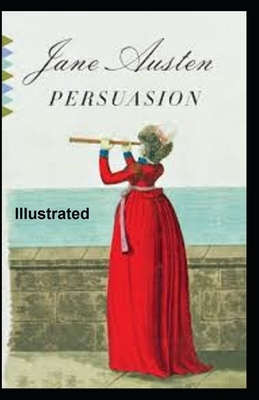 Jane Austen
PERSUASION

Illustrated